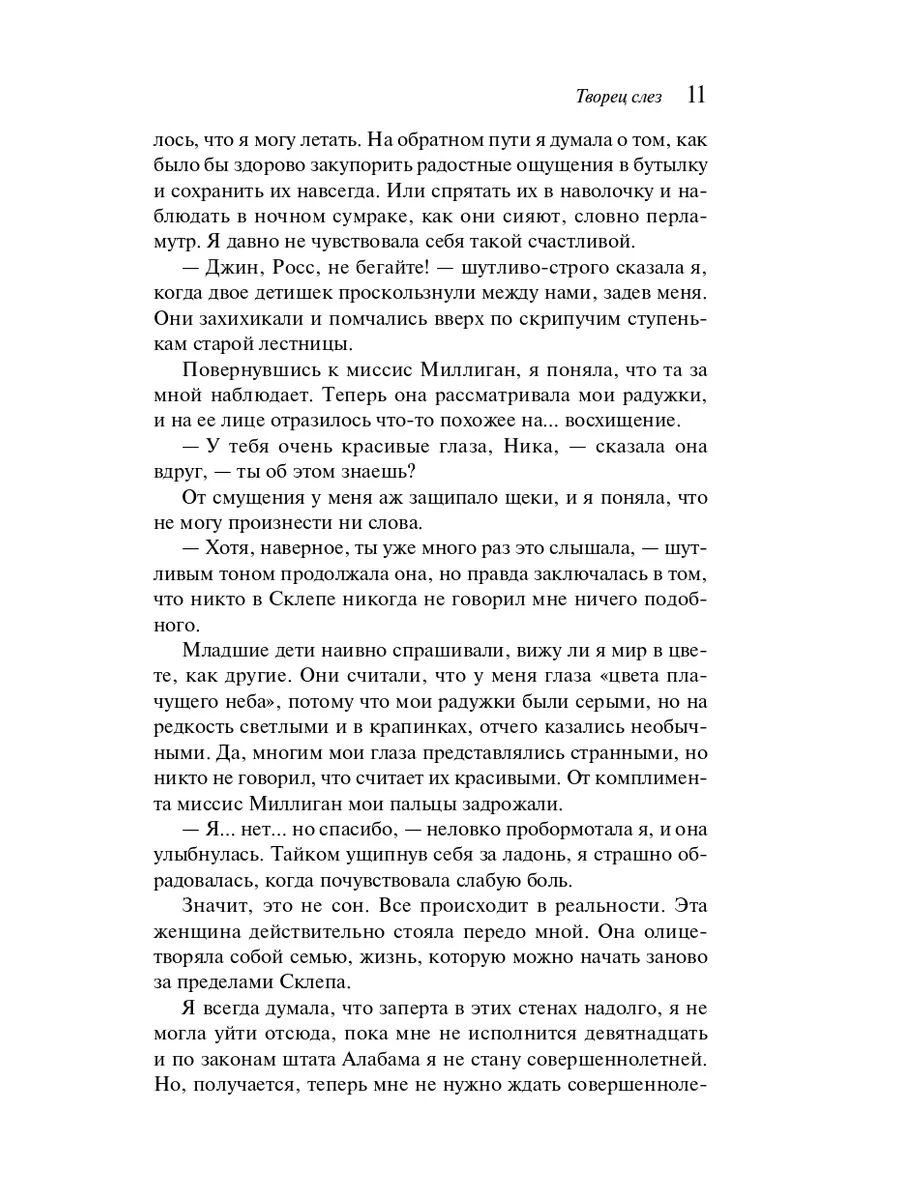 Творец слез 11

лось, что я могу летать. На обратном пути я думала о том, как было бы здорово закупорить радостные ощущения в бутылку и сохранить их навсегда. Или спрятать их в наволочку и наблюдать в ночном сумраке, как они сияют, словно перламутр. Я давно не чувствовала себя такой счастливой.

— Джин, Росс, не бегайте! — шутливо-строго сказала я, когда двое детишек проскользнули между нами, задев меня. Они захихикали и помчались вверх по скрипучим ступенькам старой лестницы.

Повернувшись к миссис Миллиган, я поняла, что та за мной наблюдает. Теперь она рассматривала мои радужки, и на ее лице отразилось что-то похожее на... восхищение.

— У тебя очень красивые глаза, Ника, — сказала она вдруг, — ты об этом знаешь?

От смущения у меня аж защипало щеки, и я поняла, что не могу произнести ни слова.

— Хотя, наверное, ты уже много раз это слышала, — шутливым тоном продолжала она, но правда заключалась в том, что никто в Склепе никогда не говорил мне ничего подобного.

Младшие дети наивно спрашивали, вижу ли я мир в цвете, как другие. Они считали, что у меня глаза «цвета плачущего неба», потому что мои радужки были серыми, но на редкость светлыми и в крапинках, отчего казались необычными. Да, многим мои глаза представлялись странными, но никто не говорил, что считает их красивыми. От комплимента миссис Миллиган мои пальцы задрожали.

— Я... нет... но спасибо, — неловко пробормотала я, и она улыбнулась. Тайком ущипнув себя за ладонь, я страшно обрадовалась, когда почувствовала слабую боль.

Значит, это не сон. Все происходит в реальности. Эта женщина действительно стояла передо мной. Она олицетворяла собой семью, жизнь, которую можно начать заново за пределами Склепа.

Я всегда думала, что заперта в этих стенах надолго, я не могла уйти отсюда, пока мне не исполнится девятнадцать и по законам штата Алабама я не стану совершеннолетней. Но, получается, теперь мне не нужно ждать совершенноле-